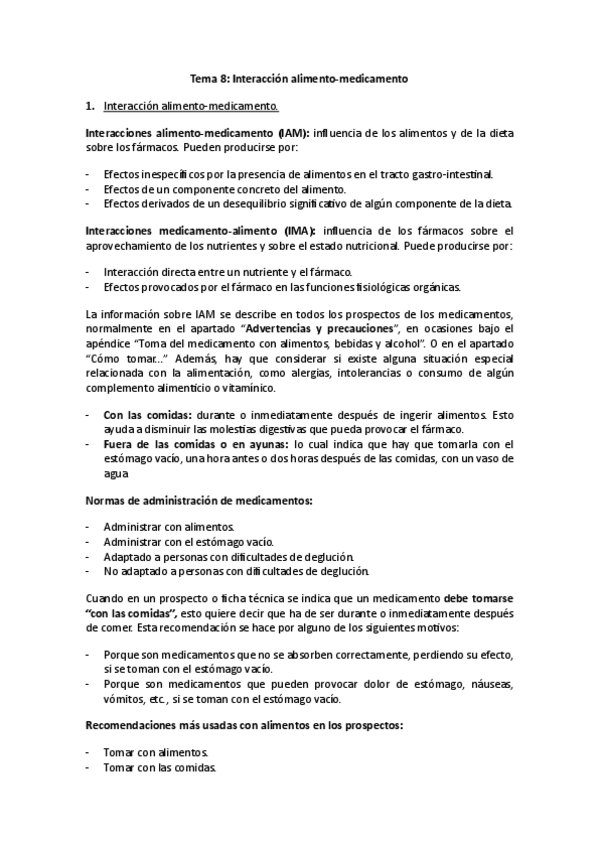 Tema 8: Interacción alimento-medicamento

1. Interacción alimento-medicamento.

Interacciones alimento-medicamento (IAM): influencia de los alimentos y de la dieta sobre los fármacos. Pueden producirse por:

- Efectos inespecíficos por la presencia de alimentos en el tracto gastro-intestinal.
- Efectos de un componente concreto del alimento.
- Efectos derivados de un desequilibrio significativo de algún componente de la dieta.

Interacciones medicamento-alimento (IMA): influencia de los fármacos sobre el aprovechamiento de los nutrientes y sobre el estado nutricional. Puede producirse por:

- Interacción directa entre un nutriente y el fármaco.
- Efectos provocados por el fármaco en las funciones fisiológicas orgánicas.

La información sobre IAM se describe en todos los prospectos de los medicamentos, normalmente en el apartado "Advertencias y precauciones", en ocasiones bajo el apéndice "Toma del medicamento con alimentos, bebidas y alcohol". O en el apartado "Cómo tomar..." Además, hay que considerar si existe alguna situación especial relacionada con la alimentación, como alergias, intolerancias o consumo de algún complemento alimenticio o vitamínico.

- Con las comidas: durante o inmediatamente después de ingerir alimentos. Esto ayuda a disminuir las molestias digestivas que pueda provocar el fármaco.
- Fuera de las comidas o en ayunas: lo cual indica que hay que tomarla con el estómago vacío, una hora antes o dos horas después de las comidas, con un vaso de agua

Normas de administración de medicamentos:

- Administrar con alimentos.
- Administrar con el estómago vacío.
- Adaptado a personas con dificultades de deglución.
- No adaptado a personas con dificultades de deglución.

Cuando en un prospecto o ficha técnica se indica que un medicamento debe tomarse "con las comidas", esto quiere decir que ha de ser durante o inmediatamente después de comer. Esta recomendación se hace por alguno de los siguientes motivos:

- Porque son medicamentos que no se absorben correctamente, perdiendo su efecto, si se toman con el estómago vacío.
- Porque son medicamentos que pueden provocar dolor de estómago, náuseas, vómitos, etc., si se toman con el estómago vacío.

Recomendaciones más usadas con alimentos en los prospectos:

- Tomar con alimentos.
- Tomar con las comidas.